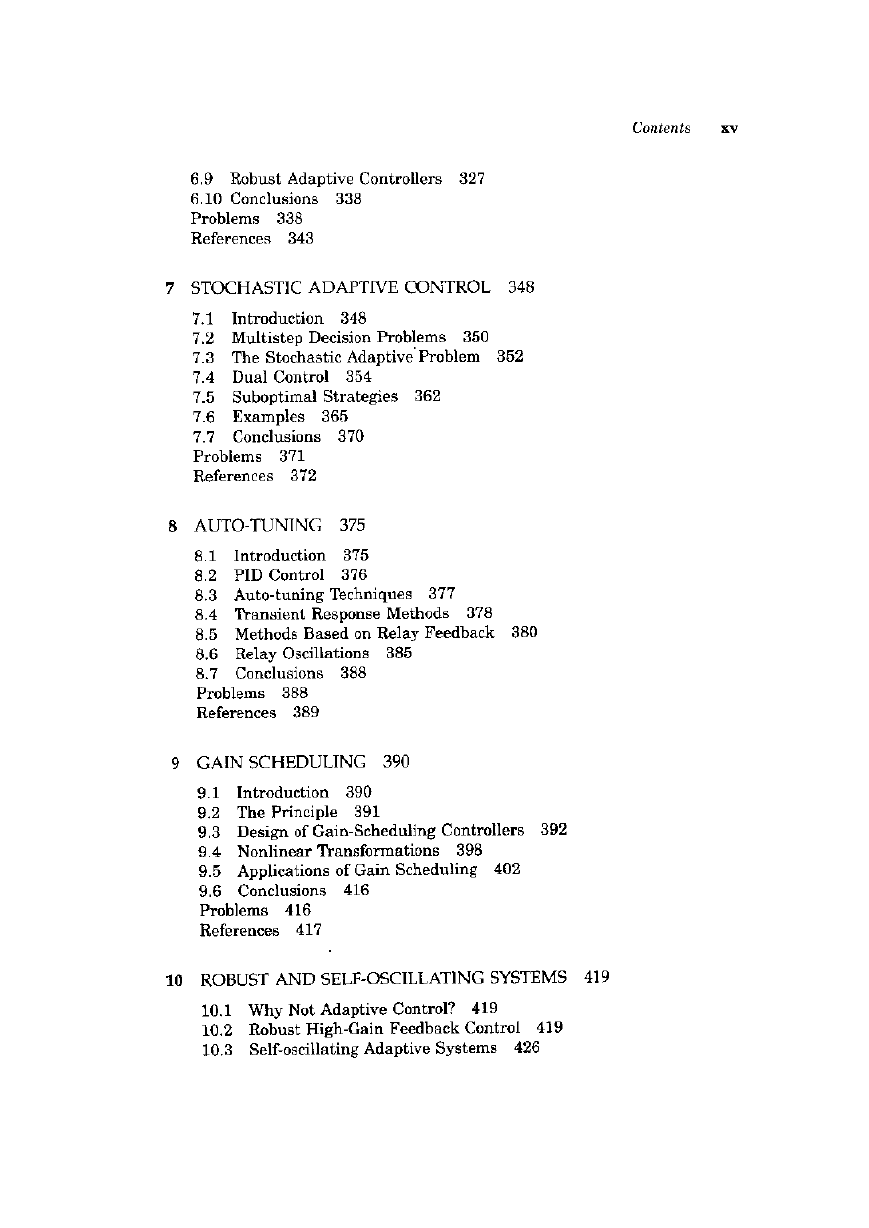 Contents xv

6.9 Robust Adaptive Controllers 327
6.10 Conclusions 338
Problems 338
References 343

7 STOCHASTIC ADAPTIVE CONTROL 348

7.1 Introduction 348
7.2 Multistep Decision Problems 350
7.3 The Stochastic Adaptive Problem 352
7.4 Dual Control 354
7.5 Suboptimal Strategies 362
7.6 Examples 365
7.7 Conclusions 370
Problems 371
References 372

8 AUTO-TUNING 375

8.1 Introduction 375
8.2 PID Control 376
8.3 Auto-tuning Techniques 377
8.4 Transient Response Methods 378
8.5 Methods Based on Relay Feedback 380
8.6 Relay Oscillations 385
8.7 Conclusions 388
Problems 388
References 389

9 GAIN SCHEDULING 390

9.1 Introduction 390
9.2 The Principle 391
9.3 Design of Gain-Scheduling Controllers 392
9.4 Nonlinear Transformations 398
9.5 Applications of Gain Scheduling 402
9.6 Conclusions 416
Problems 416
References 417

10 ROBUST AND SELF-OSCILLATING SYSTEMS 419

10.1 Why Not Adaptive Control? 419
10.2 Robust High-Gain Feedback Control 419
10.3 Self-oscillating Adaptive Systems 426